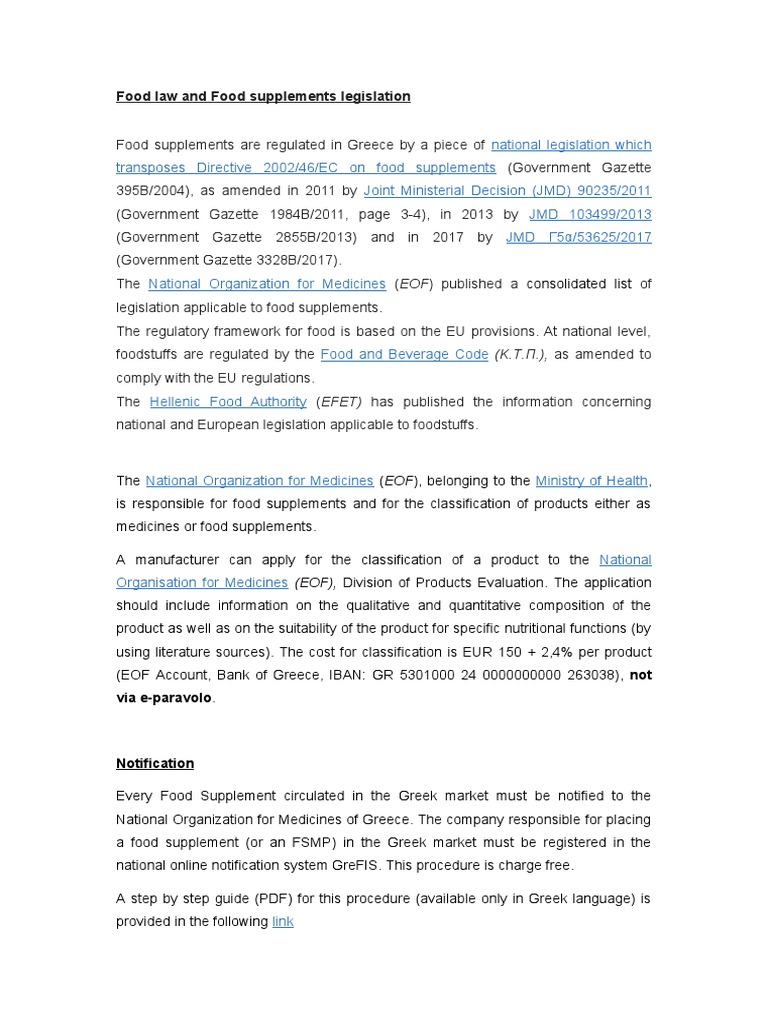 Food law and Food supplements legislation

Food supplements are regulated in Greece by a piece of national legislation which transposes Directive 2002/46/EC on food supplements (Government Gazette 395B/2004), as amended in 2011 by Joint Ministerial Decision (JMD) 90235/2011 (Government Gazette 1984B/2011, page 3-4), in 2013 by JMD 103499/2013 (Government Gazette 2855B/2013) and in 2017 by JMD Γ5α/53625/2017 (Government Gazette 3328B/2017).
The National Organization for Medicines (EOF) published a consolidated list of legislation applicable to food supplements.
The regulatory framework for food is based on the EU provisions. At national level, foodstuffs are regulated by the Food and Beverage Code (Κ.Τ.Π.), as amended to comply with the EU regulations.
The Hellenic Food Authority (EFET) has published the information concerning national and European legislation applicable to foodstuffs.

The National Organization for Medicines (EOF), belonging to the Ministry of Health, is responsible for food supplements and for the classification of products either as medicines or food supplements.

A manufacturer can apply for the classification of a product to the National Organisation for Medicines (EOF), Division of Products Evaluation. The application should include information on the qualitative and quantitative composition of the product as well as on the suitability of the product for specific nutritional functions (by using literature sources). The cost for classification is EUR 150 + 2,4% per product (EOF Account, Bank of Greece, IBAN: GR 5301000 24 0000000000 263038), not via e-paravolo.

Notification

Every Food Supplement circulated in the Greek market must be notified to the National Organization for Medicines of Greece. The company responsible for placing a food supplement (or an FSMP) in the Greek market must be registered in the national online notification system GreFIS. This procedure is charge free.

A step by step guide (PDF) for this procedure (available only in Greek language) is provided in the following link